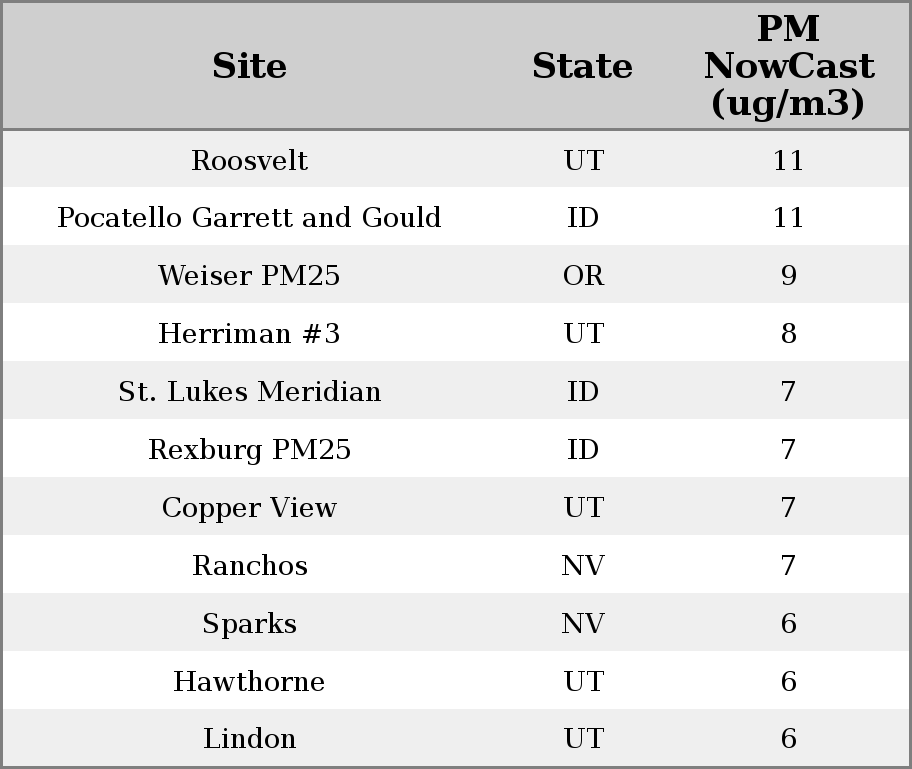 | Site | State | PM NowCast (ug/m3) |
|---|---|---|
| Roosvelt | UT | 11 |
| Pocatello Garrett and Gould | ID | 11 |
| Weiser PM25 | OR | 9 |
| Herriman #3 | UT | 8 |
| St. Lukes Meridian | ID | 7 |
| Rexburg PM25 | ID | 7 |
| Copper View | UT | 7 |
| Ranchos | NV | 7 |
| Sparks | NV | 6 |
| Hawthorne | UT | 6 |
| Lindon | UT | 6 |